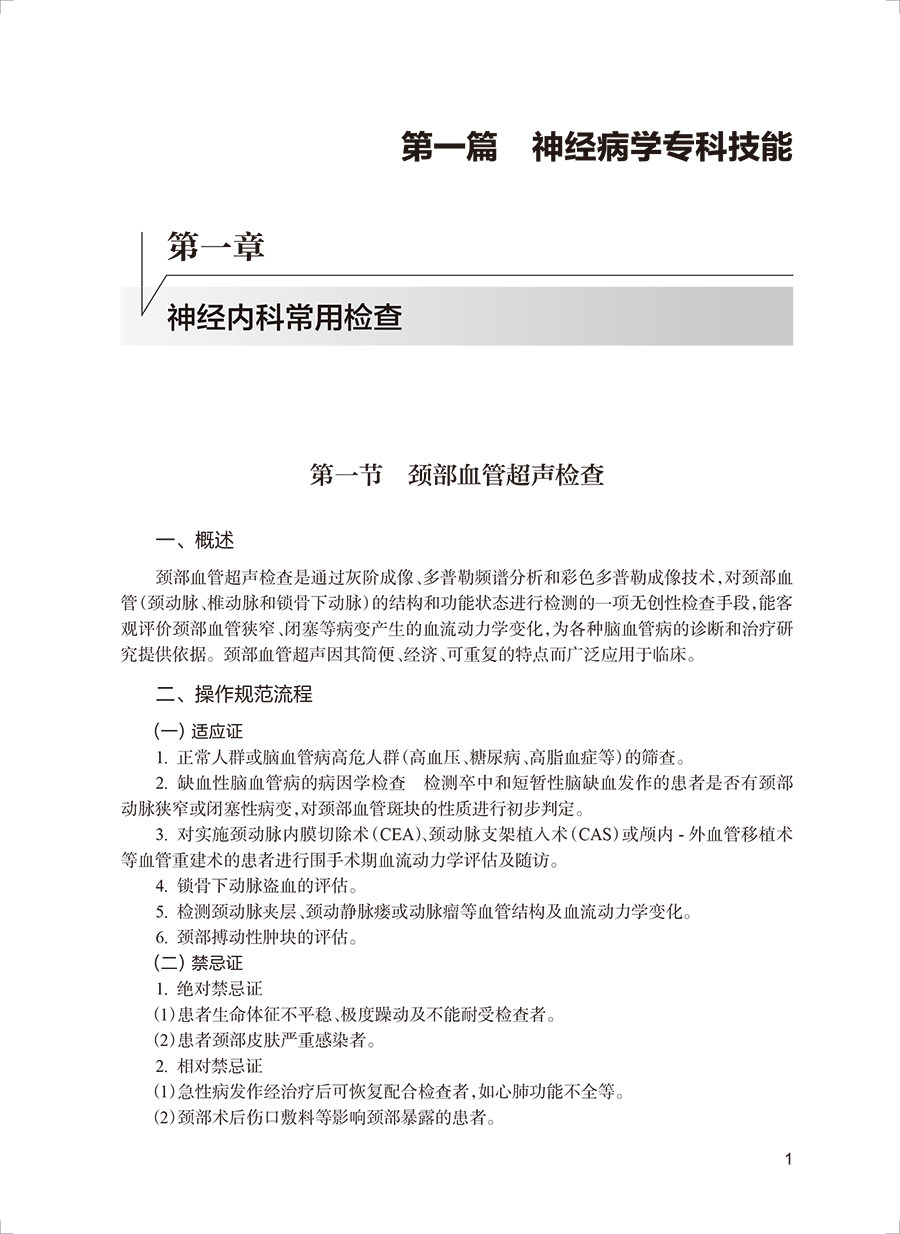 第一篇　神经病学专科技能

第一章

神经内科常用检查

第一节　颈部血管超声检查

一、概述

颈部血管超声检查是通过灰阶成像、多普勒频谱分析和彩色多普勒成像技术，对颈部血管（颈动脉、椎动脉和锁骨下动脉）的结构和功能状态进行检测的一项无创性检查手段，能客观评价颈部血管狭窄、闭塞等病变产生的血流动力学变化，为各种脑血管病的诊断和治疗研究提供依据。颈部血管超声因其简便、经济、可重复的特点而广泛应用于临床。

二、操作规范流程

（一）适应证

1.正常人群或脑血管病高危人群（高血压、糖尿病、高脂血症等）的筛查。

2.缺血性脑血管病的病因学检查　检测卒中和短暂性脑缺血发作的患者是否有颈部动脉狭窄或闭塞性病变，对颈部血管斑块的性质进行初步判定。

3.对实施颈动脉内膜切除术（CEA）、颈动脉支架植入术（CAS）或颅内-外血管移植术等血管重建术的患者进行围手术期血流动力学评估及随访。

4.锁骨下动脉盗血的评估。

5.检测颈动脉夹层、颈动静脉瘘或动脉瘤等血管结构及血流动力学变化。

6.颈部搏动性肿块的评估。

（二）禁忌证

1.绝对禁忌证

（1）患者生命体征不平稳、极度躁动及不能耐受检查者。

（2）患者颈部皮肤严重感染者。

2.相对禁忌证

（1）急性病发作经治疗后可恢复配合检查者，如心肺功能不全等。

（2）颈部术后伤口敷料等影响颈部暴露的患者。

1